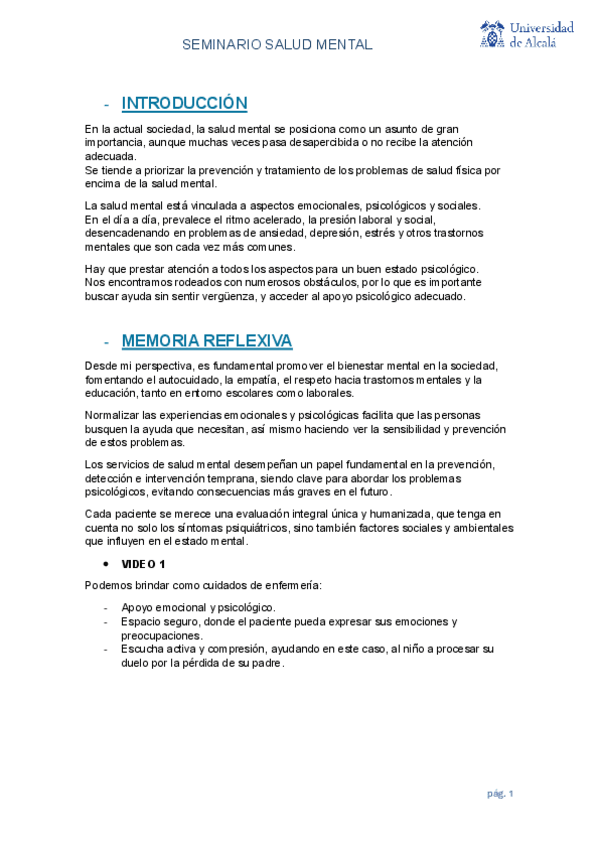 SEMINARIO SALUD MENTAL

Universidad de Alcalá

- INTRODUCCIÓN

En la actual sociedad, la salud mental se posiciona como un asunto de gran importancia, aunque muchas veces pasa desapercibida o no recibe la atención adecuada.
Se tiende a priorizar la prevención y tratamiento de los problemas de salud física por encima de la salud mental.

La salud mental está vinculada a aspectos emocionales, psicológicos y sociales. En el día a día, prevalece el ritmo acelerado, la presión laboral y social, desencadenando en problemas de ansiedad, depresión, estrés y otros trastornos mentales que son cada vez más comunes.

Hay que prestar atención a todos los aspectos para un buen estado psicológico. Nos encontramos rodeados con numerosos obstáculos, por lo que es importante buscar ayuda sin sentir vergüenza, y acceder al apoyo psicológico adecuado.

- MEMORIA REFLEXIVA

Desde mi perspectiva, es fundamental promover el bienestar mental en la sociedad, fomentando el autocuidado, la empatía, el respeto hacia trastornos mentales y la educación, tanto en entorno escolares como laborales.

Normalizar las experiencias emocionales y psicológicas facilita que las personas busquen la ayuda que necesitan, así mismo haciendo ver la sensibilidad y prevención de estos problemas.

Los servicios de salud mental desempeñan un papel fundamental en la prevención, detección e intervención temprana, siendo clave para abordar los problemas psicológicos, evitando consecuencias más graves en el futuro.

Cada paciente se merece una evaluación integral única y humanizada, que tenga en cuenta no solo los síntomas psiquiátricos, sino también factores sociales y ambientales que influyen en el estado mental.

• VIDEO 1

Podemos brindar como cuidados de enfermería:

- Apoyo emocional y psicológico.
- Espacio seguro, donde el paciente pueda expresar sus emociones y preocupaciones.
- Escucha activa y compresión, ayudando en este caso, al niño a procesar su duelo por la pérdida de su padre.

pág. 1